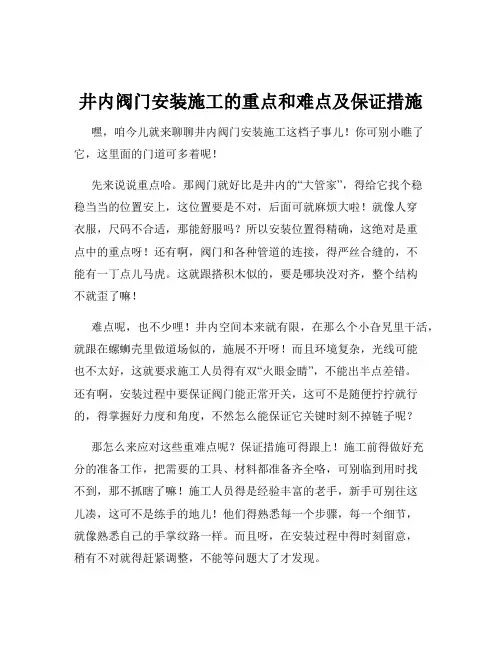 井内阀门安装施工的重点和难点及保证措施

嘿，咱今儿就来聊聊井内阀门安装施工这档子事儿！你可别小瞧了它，这里面的门道可多着呢！

先来说说重点哈。那阀门就好比是井内的“大管家”，得给它找个稳稳当当的位置安上，这位置要是不对，后面可就麻烦大啦！就像人穿衣服，尺码不合适，那能舒服吗？所以安装位置得精确，这绝对是重点中的重点呀！还有啊，阀门和各种管道的连接，得严丝合缝的，不能有一丁点儿马虎。这就跟搭积木似的，要是哪块没对齐，整个结构不就歪了嘛！

难点呢，也不少哩！井内空间本来就有限，在那么个小旮旯里干活，就跟在螺蛳壳里做道场似的，施展不开呀！而且环境复杂，光线可能也不太好，这就要求施工人员得有双“火眼金睛”，不能出半点差错。还有啊，安装过程中要保证阀门能正常开关，这可不是随便拧拧就行的，得掌握好力度和角度，不然怎么能保证它关键时刻不掉链子呢？

那怎么来应对这些重难点呢？保证措施可得跟上！施工前得做好充分的准备工作，把需要的工具、材料都准备齐全咯，可别临到用时找不到，那不抓瞎了嘛！施工人员得是经验丰富的老手，新手可别往这儿凑，这可不是练手的地儿！他们得熟悉每一个步骤，每一个细节，就像熟悉自己的手掌纹路一样。而且呀，在安装过程中得时刻留意，稍有不对就得赶紧调整，不能等问题大了才发现。